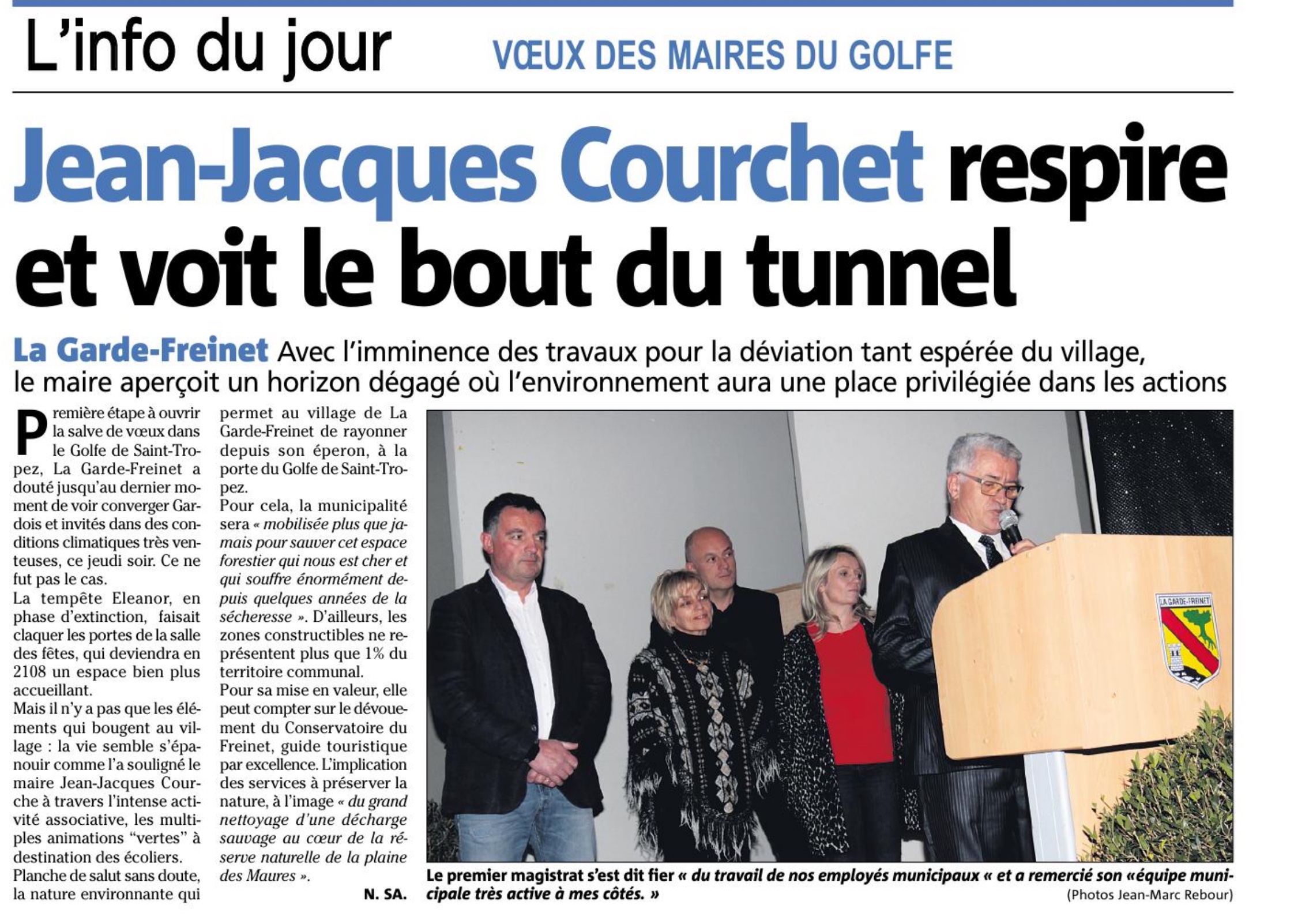 L'info du jour

VŒUX DES MAIRES DU GOLFE

Jean-Jacques Courchet respire et voit le bout du tunnel

La Garde-Freinet Avec l'imminence des travaux pour la déviation tant espérée du village, le maire aperçoit un horizon dégagé où l'environnement aura une place privilégiée dans les actions

Première étape à ouvrir la salve de vœux dans le Golfe de Saint-Tropez, La Garde-Freinet a douté jusqu'au dernier moment de voir converger Gardois et invités dans des conditions climatiques très venteuses, ce jeudi soir. Ce ne fut pas le cas.
La tempête Eleanor, en phase d'extinction, faisait claquer les portes de la salle des fêtes, qui deviendra en 2108 un espace bien plus accueillant.
Mais il n'y a pas que les éléments qui bougent au village : la vie semble s'épanouir comme l'a souligné le maire Jean-Jacques Courche à travers l'intense activité associative, les multiples animations "vertes" à destination des écoliers.
Planche de salut sans doute, la nature environnante qui permet au village de La Garde-Freinet de rayonner depuis son éperon, à la porte du Golfe de Saint-Tropez.
Pour cela, la municipalité sera « mobilisée plus que jamais pour sauver cet espace forestier qui nous est cher et qui souffre énormément depuis quelques années de la sécheresse ». D'ailleurs, les zones constructibles ne représentent plus que 1% du territoire communal.
Pour sa mise en valeur, elle peut compter sur le dévouement du Conservatoire du Freinet, guide touristique par excellence. L'implication des services à préserver la nature, à l'image « du grand nettoyage d'une décharge sauvage au cœur de la réserve naturelle de la plaine des Maures ».

N. SA.

LA GARDE-FREINET

Le premier magistrat s'est dit fier « du travail de nos employés municipaux « et a remercié son «équipe municipale très active à mes côtés. »

(Photos Jean-Marc Rebour)